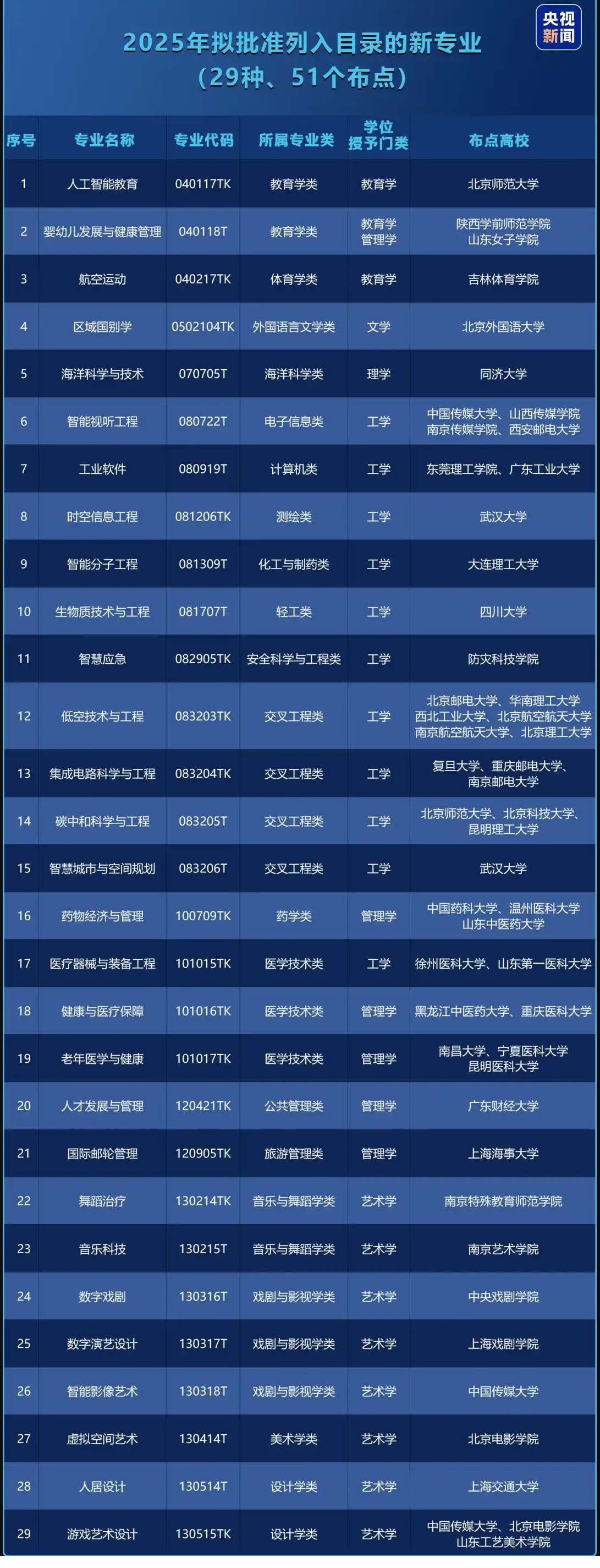 央视新闻

2025年拟批准列入目录的新专业
（29种、51个布点）

| 序号 | 专业名称 | 专业代码 | 所属专业类 | 学位授予门类 | 布点高校 |
|---|---|---|---|---|---|
| 1 | 人工智能教育 | 040117TK | 教育学类 | 教育学 | 北京师范大学 |
| 2 | 婴幼儿发展与健康管理 | 040118T | 教育学类 | 教育学 管理学 | 陕西学前师范学院 山东女子学院 |
| 3 | 航空运动 | 040217TK | 体育学类 | 教育学 | 吉林体育学院 |
| 4 | 区域国别学 | 0502104TK | 外国语言文学类 | 文学 | 北京外国语大学 |
| 5 | 海洋科学与技术 | 070705T | 海洋科学类 | 理学 | 同济大学 |
| 6 | 智能视听工程 | 080722T | 电子信息类 | 工学 | 中国传媒大学、山西传媒学院 南京传媒学院、西安邮电大学 |
| 7 | 工业软件 | 080919T | 计算机类 | 工学 | 东莞理工学院、广东工业大学 |
| 8 | 时空信息工程 | 081206TK | 测绘类 | 工学 | 武汉大学 |
| 9 | 智能分子工程 | 081309T | 化工与制药类 | 工学 | 大连理工大学 |
| 10 | 生物质技术与工程 | 081707T | 轻工类 | 工学 | 四川大学 |
| 11 | 智慧应急 | 082905TK | 安全科学与工程类 | 工学 | 防灾科技学院 |
| 12 | 低空技术与工程 | 083203TK | 交叉工程类 | 工学 | 北京邮电大学、华南理工大学 西北工业大学、北京航空航天大学 南京航空航天大学、北京理工大学 |
| 13 | 集成电路科学与工程 | 083204TK | 交叉工程类 | 工学 | 复旦大学、重庆邮电大学、南京邮电大学 |
| 14 | 碳中和科学与工程 | 083205T | 交叉工程类 | 工学 | 北京师范大学、北京科技大学、昆明理工大学 |
| 15 | 智慧城市与空间规划 | 083206T | 交叉工程类 | 工学 | 武汉大学 |
| 16 | 药物经济与管理 | 100709TK | 药学类 | 管理学 | 中国药科大学、温州医科大学 山东中医药大学 |
| 17 | 医疗器械与装备工程 | 101015TK | 医学技术类 | 工学 | 徐州医科大学、山东第一医科大学 |
| 18 | 健康与医疗保障 | 101016TK | 医学技术类 | 管理学 | 黑龙江中医药大学、重庆医科大学 |
| 19 | 老年医学与健康 | 101017TK | 医学技术类 | 管理学 | 南昌大学、宁夏医科大学 昆明医科大学 |
| 20 | 人才发展与管理 | 120421TK | 公共管理类 | 管理学 | 广东财经大学 |
| 21 | 国际邮轮管理 | 120905TK | 旅游管理类 | 管理学 | 上海海事大学 |
| 22 | 舞蹈治疗 | 130214TK | 音乐与舞蹈学类 | 艺术学 | 南京特殊教育师范学院 |
| 23 | 音乐科技 | 130215T | 音乐与舞蹈学类 | 艺术学 | 南京艺术学院 |
| 24 | 数字戏剧 | 130316T | 戏剧与影视学类 | 艺术学 | 中央戏剧学院 |
| 25 | 数字演艺设计 | 130317T | 戏剧与影视学类 | 艺术学 | 上海戏剧学院 |
| 26 | 智能影像艺术 | 130318T | 戏剧与影视学类 | 艺术学 | 中国传媒大学 |
| 27 | 虚拟空间艺术 | 130414T | 美术学类 | 艺术学 | 北京电影学院 |
| 28 | 人居设计 | 130514T | 设计学类 | 艺术学 | 上海交通大学 |
| 29 | 游戏艺术设计 | 130515TK | 设计学类 | 艺术学 | 中国传媒大学、北京电影学院 山东工艺美术学院 |